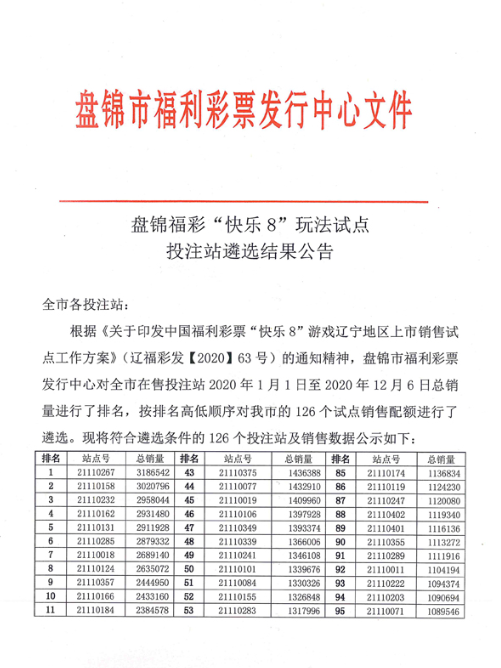 盘锦市福利彩票发行中心文件

盘锦福彩“快乐 8”玩法试点
投注站遴选结果公告

全市各投注站：

根据《关于印发中国福利彩票“快乐 8”游戏辽宁地区上市销售试点工作方案》（辽福彩发【2020】63 号）的通知精神，盘锦市福利彩票发行中心对全市在售投注站 2020 年 1 月 1 日至 2020 年 12 月 6 日总销量进行了排名，按排名高低顺序对我市的 126 个试点销售配额进行了遴选。现将符合遴选条件的 126 个投注站及销售数据公示如下：

| 排名 | 站点号 | 总销量 | 排名 | 站点号 | 总销量 | 排名 | 站点号 | 总销量 |
|---|---|---|---|---|---|---|---|---|
| 1 | 21110267 | 3186542 | 43 | 21110375 | 1436388 | 85 | 21110174 | 1136834 |
| 2 | 21110158 | 3020796 | 44 | 21110077 | 1432910 | 86 | 21110119 | 1124230 |
| 3 | 21110232 | 2958044 | 45 | 21110019 | 1409960 | 87 | 21110247 | 1120080 |
| 4 | 21110162 | 2931480 | 46 | 21110106 | 1397928 | 88 | 21110402 | 1119340 |
| 5 | 21110131 | 2911928 | 47 | 21110349 | 1393374 | 89 | 21110401 | 1116136 |
| 6 | 21110285 | 2879332 | 48 | 21110339 | 1366006 | 90 | 21110355 | 1113272 |
| 7 | 21110018 | 2689140 | 49 | 21110241 | 1346108 | 91 | 21110289 | 1111916 |
| 8 | 21110124 | 2635072 | 50 | 21110101 | 1339676 | 92 | 21110011 | 1104194 |
| 9 | 21110357 | 2444950 | 51 | 21110084 | 1330326 | 93 | 21110222 | 1094374 |
| 10 | 21110166 | 2433160 | 52 | 21110155 | 1326848 | 94 | 21110203 | 1090694 |
| 11 | 21110184 | 2384578 | 53 | 21110283 | 1317996 | 95 | 21110071 | 1089546 |